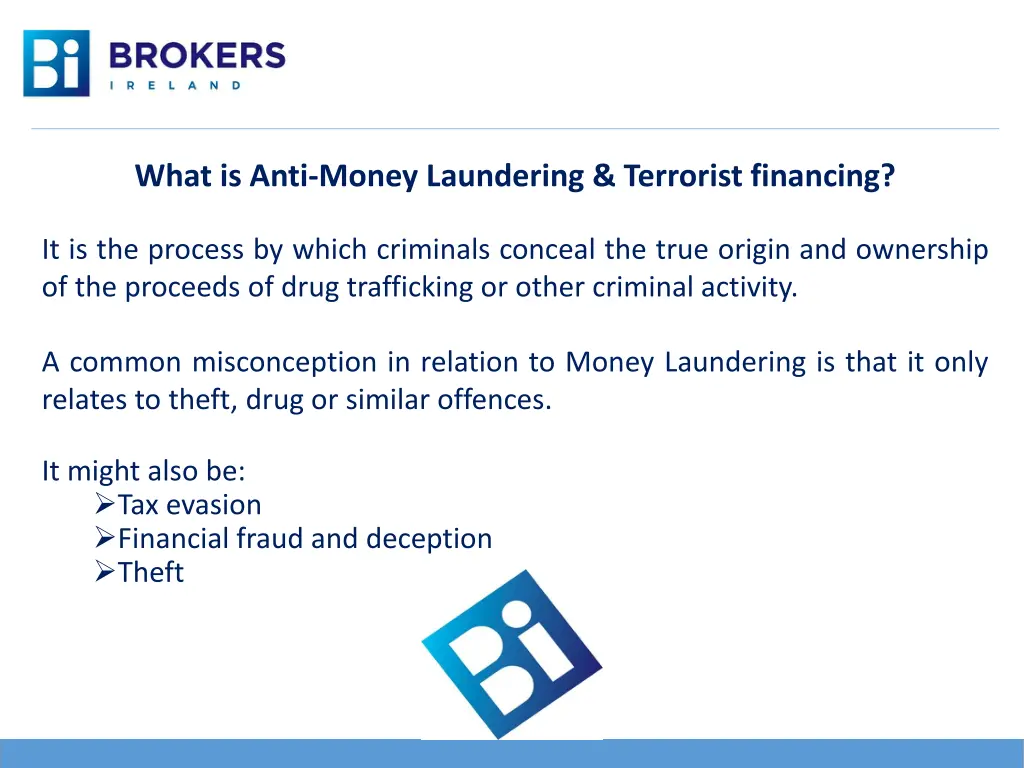 Bi BROKERS IRELAND

What is Anti-Money Laundering & Terrorist financing?

It is the process by which criminals conceal the true origin and ownership of the proceeds of drug trafficking or other criminal activity.

A common misconception in relation to Money Laundering is that it only relates to theft, drug or similar offences.

It might also be:
➢Tax evasion
➢Financial fraud and deception
➢Theft

Bi